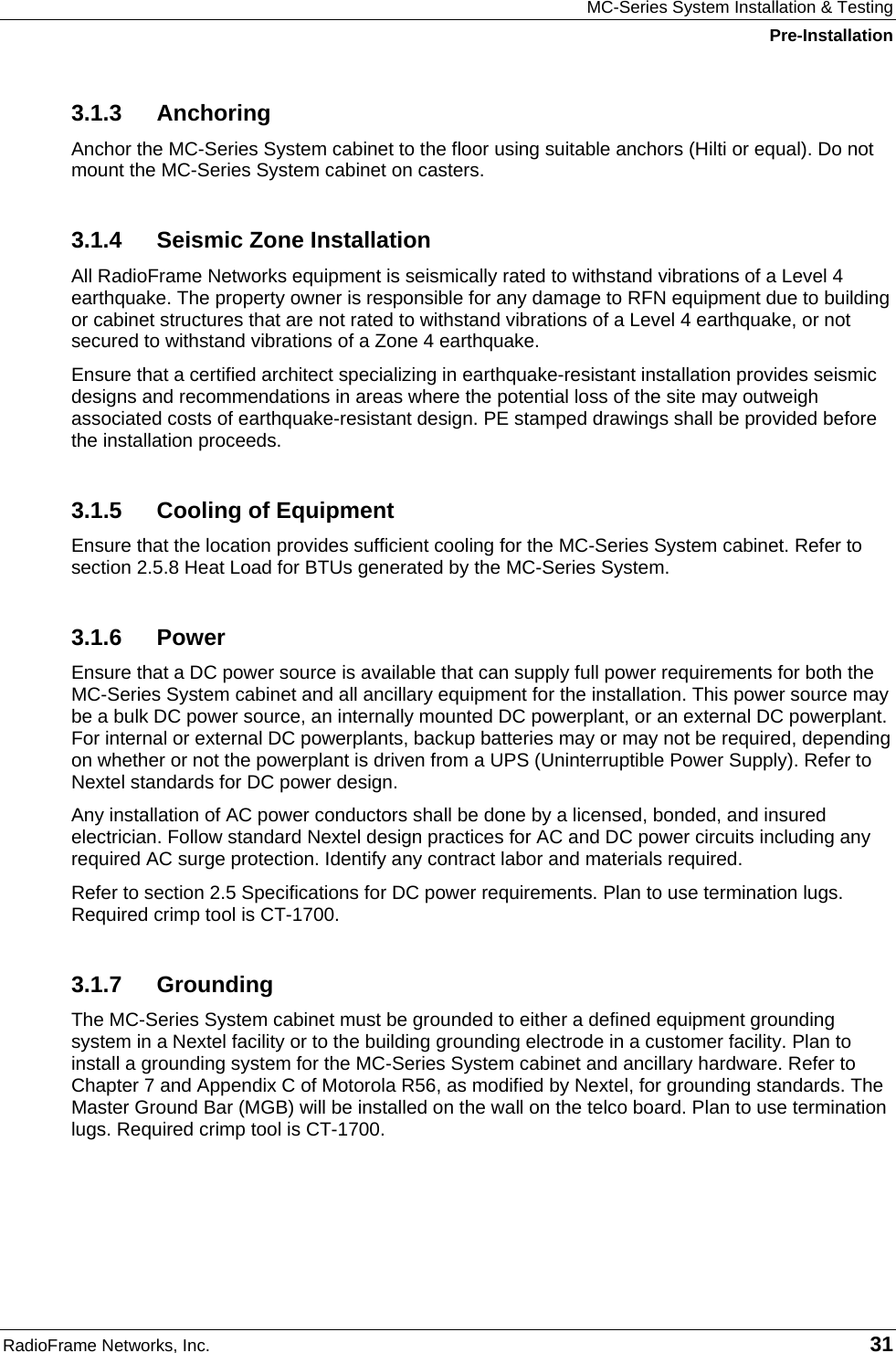 MC-Series System Installation & Testing
Pre-Installation

3.1.3 Anchoring

Anchor the MC-Series System cabinet to the floor using suitable anchors (Hilti or equal). Do not mount the MC-Series System cabinet on casters.

3.1.4 Seismic Zone Installation

All RadioFrame Networks equipment is seismically rated to withstand vibrations of a Level 4 earthquake. The property owner is responsible for any damage to RFN equipment due to building or cabinet structures that are not rated to withstand vibrations of a Level 4 earthquake, or not secured to withstand vibrations of a Zone 4 earthquake.

Ensure that a certified architect specializing in earthquake-resistant installation provides seismic designs and recommendations in areas where the potential loss of the site may outweigh associated costs of earthquake-resistant design. PE stamped drawings shall be provided before the installation proceeds.

3.1.5 Cooling of Equipment

Ensure that the location provides sufficient cooling for the MC-Series System cabinet. Refer to section 2.5.8 Heat Load for BTUs generated by the MC-Series System.

3.1.6 Power

Ensure that a DC power source is available that can supply full power requirements for both the MC-Series System cabinet and all ancillary equipment for the installation. This power source may be a bulk DC power source, an internally mounted DC powerplant, or an external DC powerplant. For internal or external DC powerplants, backup batteries may or may not be required, depending on whether or not the powerplant is driven from a UPS (Uninterruptible Power Supply). Refer to Nextel standards for DC power design.

Any installation of AC power conductors shall be done by a licensed, bonded, and insured electrician. Follow standard Nextel design practices for AC and DC power circuits including any required AC surge protection. Identify any contract labor and materials required.

Refer to section 2.5 Specifications for DC power requirements. Plan to use termination lugs. Required crimp tool is CT-1700.

3.1.7 Grounding

The MC-Series System cabinet must be grounded to either a defined equipment grounding system in a Nextel facility or to the building grounding electrode in a customer facility. Plan to install a grounding system for the MC-Series System cabinet and ancillary hardware. Refer to Chapter 7 and Appendix C of Motorola R56, as modified by Nextel, for grounding standards. The Master Ground Bar (MGB) will be installed on the wall on the telco board. Plan to use termination lugs. Required crimp tool is CT-1700.

RadioFrame Networks, Inc. 31